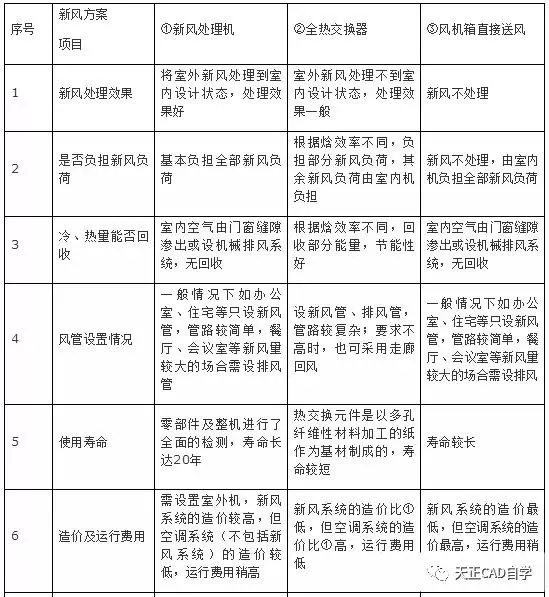 | 序号 | 新风方案 项目 | ①新风处理机 | ②全热交换器 | ③风机箱直接送风 |
|---|---|---|---|---|
| 1 | 新风处理效果 | 将室外新风处理到室内设计状态，处理效果好 | 室外新风处理不到室内设计状态，处理效果一般 | 新风不处理 |
| 2 | 是否负担新风负荷 | 基本负担全部新风负荷 | 根据焓效率不同，负担部分新风负荷，其余新风负荷由室内机负担 | 新风不处理，由室内机负担全部新风负荷 |
| 3 | 冷、热量能否回收 | 室内空气由门窗缝隙渗出或设机械排风系统，无回收 | 根据焓效率不同，回收部分能量，节能性好 | 室内空气由门窗缝隙渗出或设机械排风系统，无回收 |
| 4 | 风管设置情况 | 一般情况下如办公室、住宅等只设新风管，管路较简单，餐厅、会议室等新风量较大的场合需设排风管 | 设新风管、排风管，管路较复杂；要求不高时，也可采用走廊回风 | 一般情况下如办公室、住宅等只设新风管，管路较简单，餐厅、会议室等新风量较大的场合需设排风 |
| 5 | 使用寿命 | 零部件及整机进行了全面的检测，寿命长达20年 | 热交换元件是以多孔纤维性材料加工的纸作为基材制成的，寿命较短 | 寿命较长 |
| 6 | 造价及运行费用 | 需设置室外机，新风系统的造价较高，但空调系统（不包括新风系统）的造价较低，运行费用稍高 | 新风系统的造价比①低，但空调系统的造价比①高，运行费用低 | 新风系统的造价最低，但空调系统的造价最高，运行费用稍 |

天正CAD自学